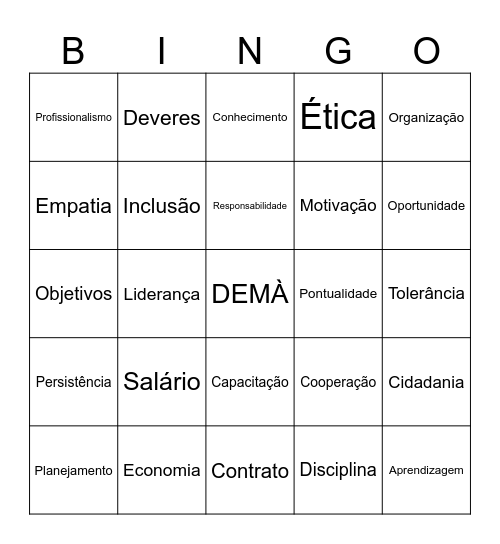 | B | I | N | G | O |
|---|---|---|---|---|
| Profissionalismo | Deveres | Conhecimento | Ética | Organização |
| Empatia | Inclusão | Responsabilidade | Motivação | Oportunidade |
| Objetivos | Liderança | DEMÀ | Pontualidade | Tolerância |
| Persistência | Salário | Capacitação | Cooperação | Cidadania |
| Planejamento | Economia | Contrato | Disciplina | Aprendizagem |